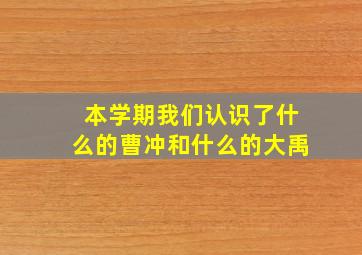 本学期我们认识了什么的曹冲和什么的大禹